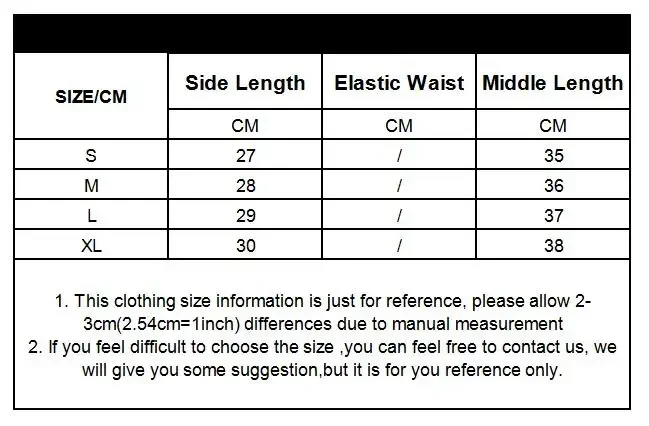 | SIZE/CM | Side Length | Elastic Waist | Middle Length |
|---|---|---|---|
| | CM | CM | CM |
| S | 27 | / | 35 |
| M | 28 | / | 36 |
| L | 29 | / | 37 |
| XL | 30 | / | 38 |

1. This clothing size information is just for reference, please allow 2-3cm(2.54cm=1inch) differences due to manual measurement
2. If you feel difficult to choose the size ,you can feel free to contact us, we will give you some suggestion,but it is for you reference only.